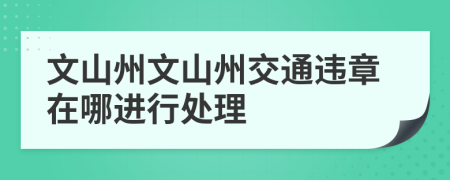 文山州文山州交通违章在哪进行处理